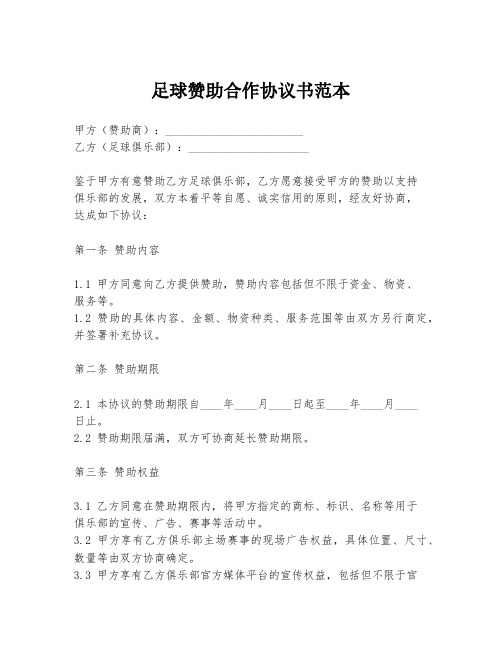 足球赞助合作协议书范本

甲方（赞助商）：________________________
乙方（足球俱乐部）：_____________________

鉴于甲方有意赞助乙方足球俱乐部，乙方愿意接受甲方的赞助以支持俱乐部的发展，双方本着平等自愿、诚实信用的原则，经友好协商，达成如下协议：

第一条 赞助内容

1.1 甲方同意向乙方提供赞助，赞助内容包括但不限于资金、物资、服务等。
1.2 赞助的具体内容、金额、物资种类、服务范围等由双方另行商定，并签署补充协议。

第二条 赞助期限

2.1 本协议的赞助期限自____年____月____日起至____年____月____日止。
2.2 赞助期限届满，双方可协商延长赞助期限。

第三条 赞助权益

3.1 乙方同意在赞助期限内，将甲方指定的商标、标识、名称等用于俱乐部的宣传、广告、赛事等活动中。
3.2 甲方享有乙方俱乐部主场赛事的现场广告权益，具体位置、尺寸、数量等由双方协商确定。
3.3 甲方享有乙方俱乐部官方媒体平台的宣传权益，包括但不限于官